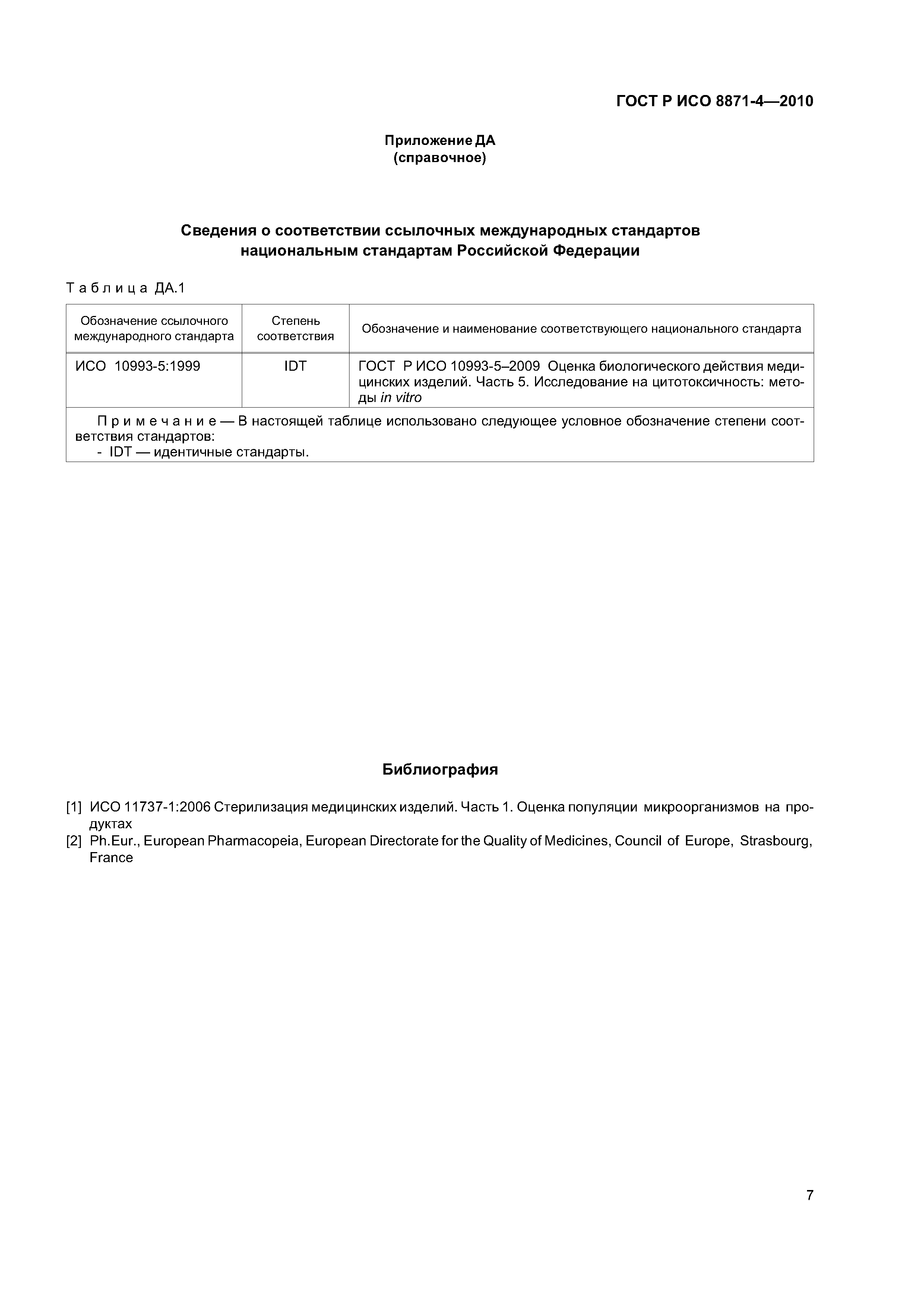 ГОСТ Р ИСО 8871-4—2010

Приложение ДА
(справочное)

Сведения о соответствии ссылочных международных стандартов национальным стандартам Российской Федерации

Таблица ДА.1

| Обозначение ссылочного международного стандарта | Степень соответствия | Обозначение и наименование соответствующего национального стандарта |
|---|---|---|
| ИСО 10993-5:1999 | IDT | ГОСТ Р ИСО 10993-5–2009 Оценка биологического действия медицинских изделий. Часть 5. Исследование на цитотоксичность: методы in vitro |
| Примечание — В настоящей таблице использовано следующее условное обозначение степени соответствия стандартов: - IDT — идентичные стандарты. | | |

Библиография

[1] ИСО 11737-1:2006 Стерилизация медицинских изделий. Часть 1. Оценка популяции микроорганизмов на продуктах
[2] Ph.Eur., European Pharmacopeia, European Directorate for the Quality of Medicines, Council of Europe, Strasbourg, France

7